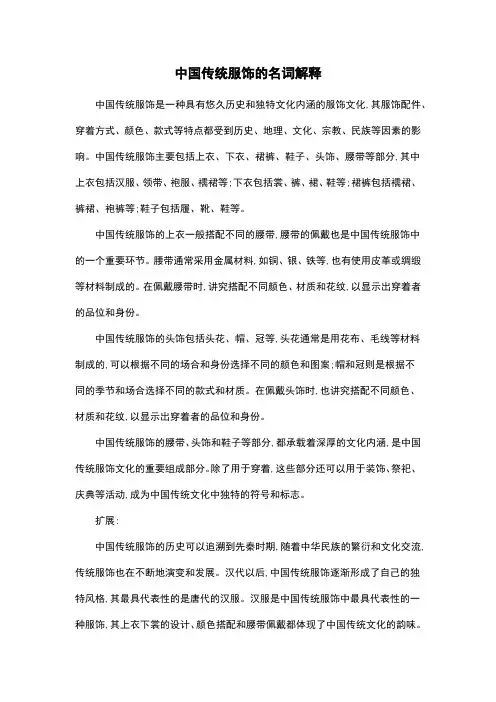 中国传统服饰的名词解释

中国传统服饰是一种具有悠久历史和独特文化内涵的服饰文化，其服饰配件、穿着方式、颜色、款式等特点都受到历史、地理、文化、宗教、民族等因素的影响。中国传统服饰主要包括上衣、下衣、裙裤、鞋子、头饰、腰带等部分，其中上衣包括汉服、领带、袍服、襦裙等；下衣包括裳、裤、裙、鞋等；裙裤包括襦裙、裤裙、袍裤等；鞋子包括履、靴、鞋等。

中国传统服饰的上衣一般搭配不同的腰带，腰带的佩戴也是中国传统服饰中的一个重要环节。腰带通常采用金属材料，如铜、银、铁等，也有使用皮革或绸缎等材料制成的。在佩戴腰带时，讲究搭配不同颜色、材质和花纹，以显示出穿着者的品位和身份。

中国传统服饰的头饰包括头花、帽、冠等，头花通常是用花布、毛线等材料制成的，可以根据不同的场合和身份选择不同的颜色和图案；帽和冠则是根据不同的季节和场合选择不同的款式和材质。在佩戴头饰时，也讲究搭配不同颜色、材质和花纹，以显示出穿着者的品位和身份。

中国传统服饰的腰带、头饰和鞋子等部分，都承载着深厚的文化内涵，是中国传统服饰文化的重要组成部分。除了用于穿着，这些部分还可以用于装饰、祭祀、庆典等活动，成为中国传统文化中独特的符号和标志。

扩展：

中国传统服饰的历史可以追溯到先秦时期，随着中华民族的繁衍和文化交流，传统服饰也在不断地演变和发展。汉代以后，中国传统服饰逐渐形成了自己的独特风格，其最具代表性的是唐代的汉服。汉服是中国传统服饰中最具代表性的一种服饰，其上衣下裳的设计、颜色搭配和腰带佩戴都体现了中国传统文化的韵味。